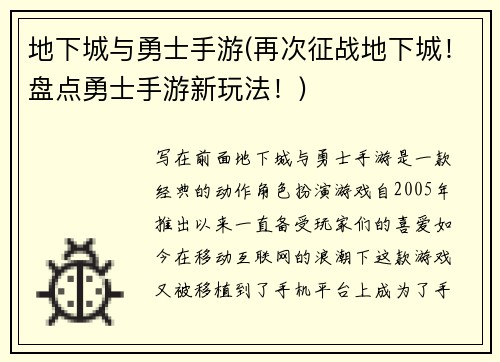 地下城与勇士手游(再次征战地下城！盘点勇士手游新玩法！)

写在前面地下城与勇士手游是一款经典的动作角色扮演游戏自2005年推出以来一直备受玩家们的喜爱如今在移动互联网的浪潮下这款游戏又被移植到了手机平台上成为了手